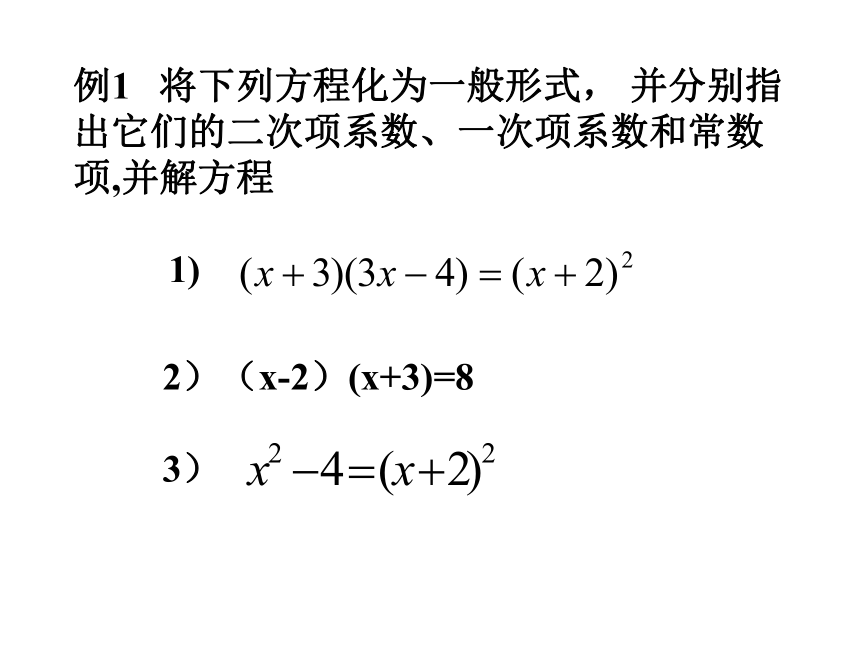 例1　将下列方程化为一般形式， 并分别指出它们的二次项系数、一次项系数和常数项,并解方程

1)　$(x+3)(3x-4)=(x+2)^2$

2）（x-2）(x+3)=8

3）　$x^2-4=(x+2)^2$